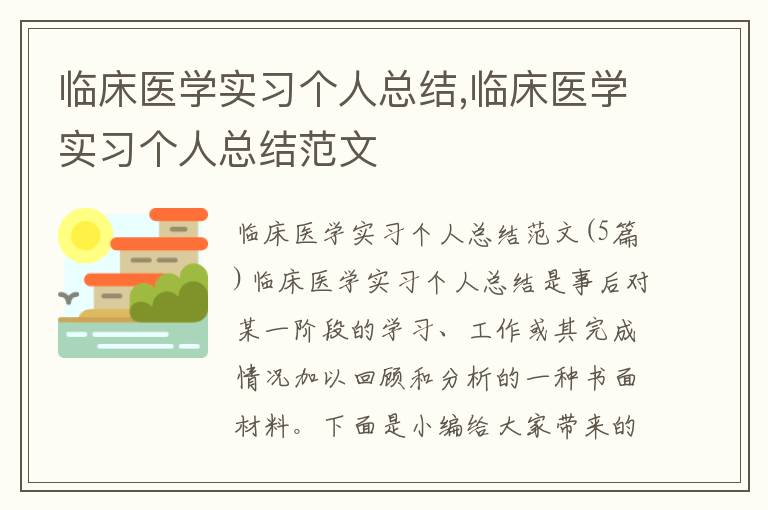 临床医学实习个人总结,临床医学实习个人总结范文

临床医学实习个人总结范文(5篇)临床医学实习个人总结是事后对某一阶段的学习、工作或其完成情况加以回顾和分析的一种书面材料。下面是小编给大家带来的